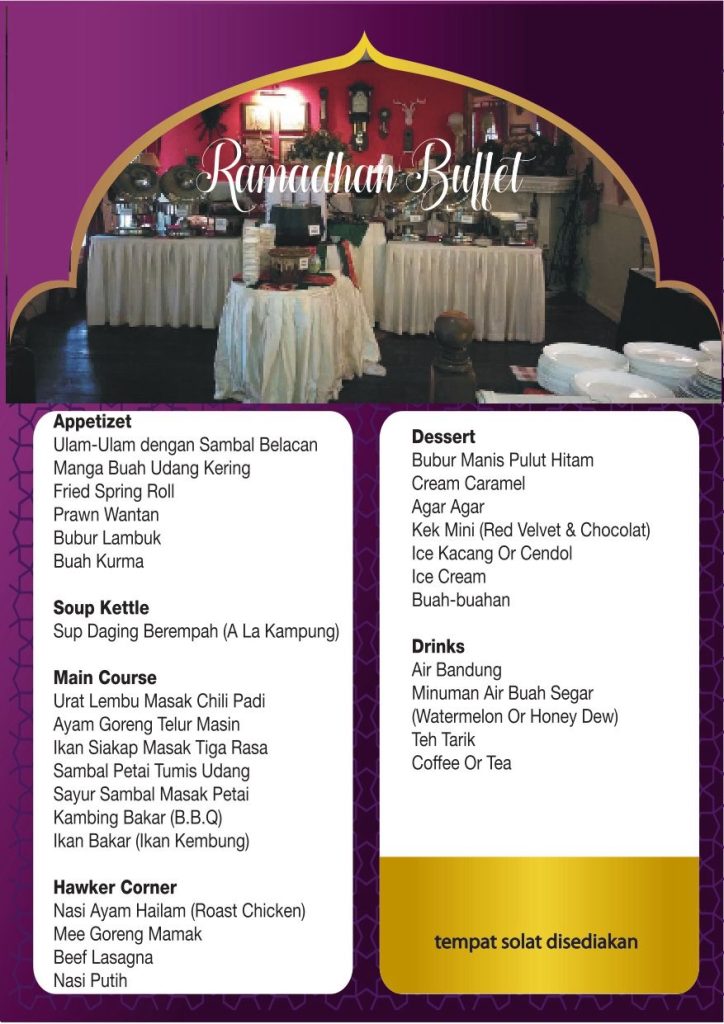 Ramadhan Buffet

Appetizet
Ulam-Ulam dengan Sambal Belacan
Manga Buah Udang Kering
Fried Spring Roll
Prawn Wantan
Bubur Lambuk
Buah Kurma

Soup Kettle
Sup Daging Berempah (A La Kampung)

Main Course
Urat Lembu Masak Chili Padi
Ayam Goreng Telur Masin
Ikan Siakap Masak Tiga Rasa
Sambal Petai Tumis Udang
Sayur Sambal Masak Petai
Kambing Bakar (B.B.Q)
Ikan Bakar (Ikan Kembung)

Hawker Corner
Nasi Ayam Hailam (Roast Chicken)
Mee Goreng Mamak
Beef Lasagna
Nasi Putih

Dessert
Bubur Manis Pulut Hitam
Cream Caramel
Agar Agar
Kek Mini (Red Velvet & Chocolat)
Ice Kacang Or Cendol
Ice Cream
Buah-buahan

Drinks
Air Bandung
Minuman Air Buah Segar (Watermelon Or Honey Dew)
Teh Tarik
Coffee Or Tea

tempat solat disediakan